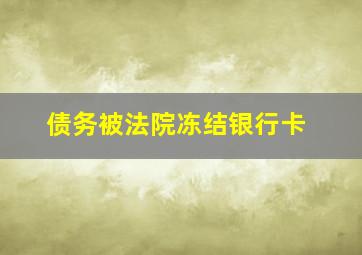 债务被法院冻结银行卡